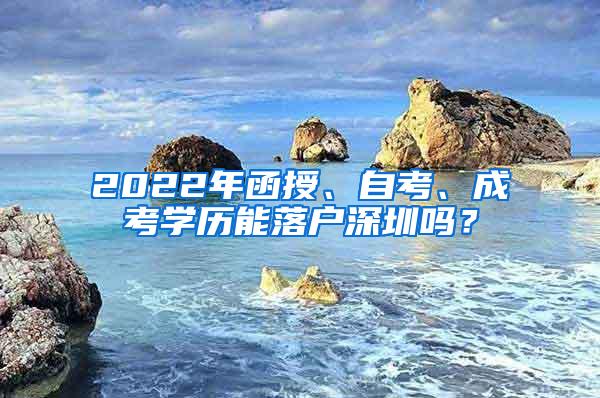 2022年函授、自考、成考学历能落户深圳吗？